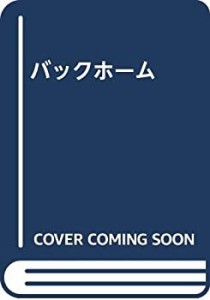 バックホーム

COVER COMING SOON